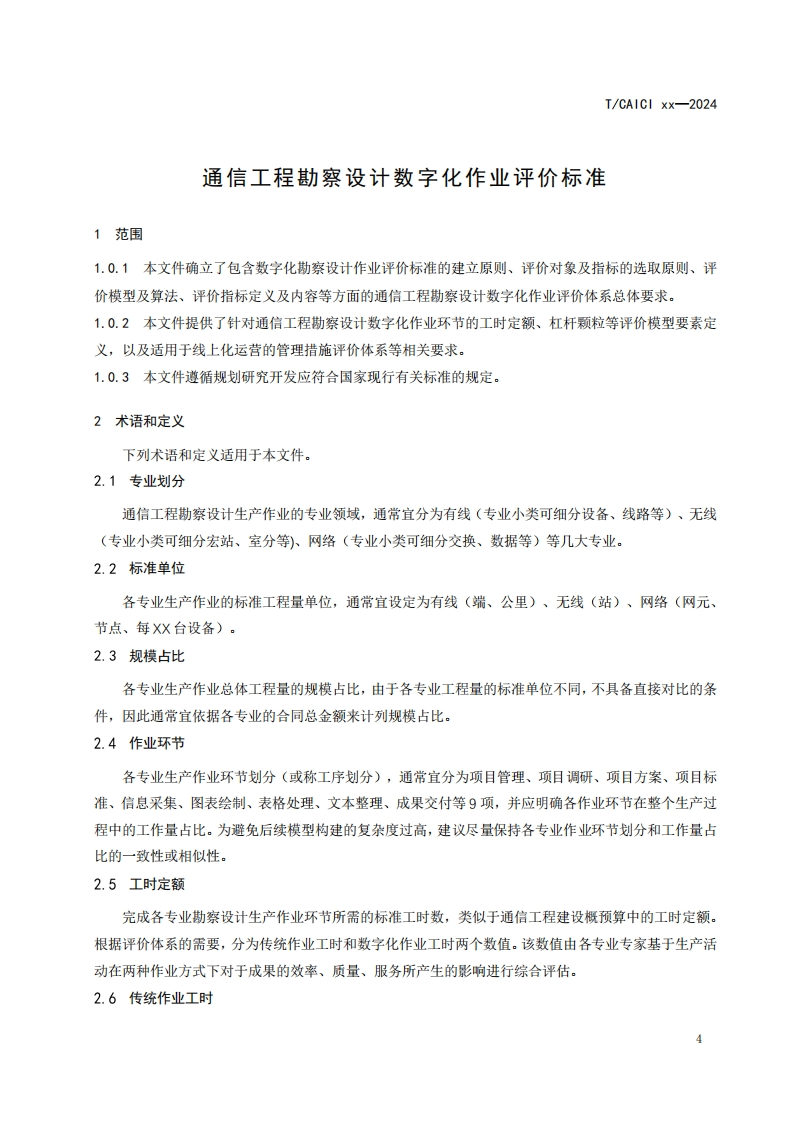 T/CAICI xx—2024

通信工程勘察设计数字化作业评价标准

1 范围

1.0.1 本文件确立了包含数字化勘察设计作业评价标准的建立原则、评价对象及指标的选取原则、评价模型及算法、评价指标定义及内容等方面的通信工程勘察设计数字化作业评价体系总体要求。

1.0.2 本文件提供了针对通信工程勘察设计数字化作业环节的工时定额、杠杆颗粒等评价模型要素定义，以及适用于线上化运营的管理措施评价体系等相关要求。

1.0.3 本文件遵循规划研究开发应符合国家现行有关标准的规定。

2 术语和定义

下列术语和定义适用于本文件。

2.1 专业划分

通信工程勘察设计生产作业的专业领域，通常宜分为有线（专业小类可细分设备、线路等）、无线（专业小类可细分宏站、室分等)、网络（专业小类可细分交换、数据等）等几大专业。

2.2 标准单位

各专业生产作业的标准工程量单位，通常宜设定为有线（端、公里）、无线（站）、网络（网元、节点、每XX台设备）。

2.3 规模占比

各专业生产作业总体工程量的规模占比，由于各专业工程量的标准单位不同，不具备直接对比的条件，因此通常宜依据各专业的合同总金额来计列规模占比。

2.4 作业环节

各专业生产作业环节划分（或称工序划分），通常宜分为项目管理、项目调研、项目方案、项目标准、信息采集、图表绘制、表格处理、文本整理、成果交付等9项，并应明确各作业环节在整个生产过程中的工作量占比。为避免后续模型构建的复杂度过高，建议尽量保持各专业作业环节划分和工作量占比的一致性或相似性。

2.5 工时定额

完成各专业勘察设计生产作业环节所需的标准工时数，类似于通信工程建设概预算中的工时定额。根据评价体系的需要，分为传统作业工时和数字化作业工时两个数值。该数值由各专业专家基于生产活动在两种作业方式下对于成果的效率、质量、服务所产生的影响进行综合评估。

2.6 传统作业工时

4